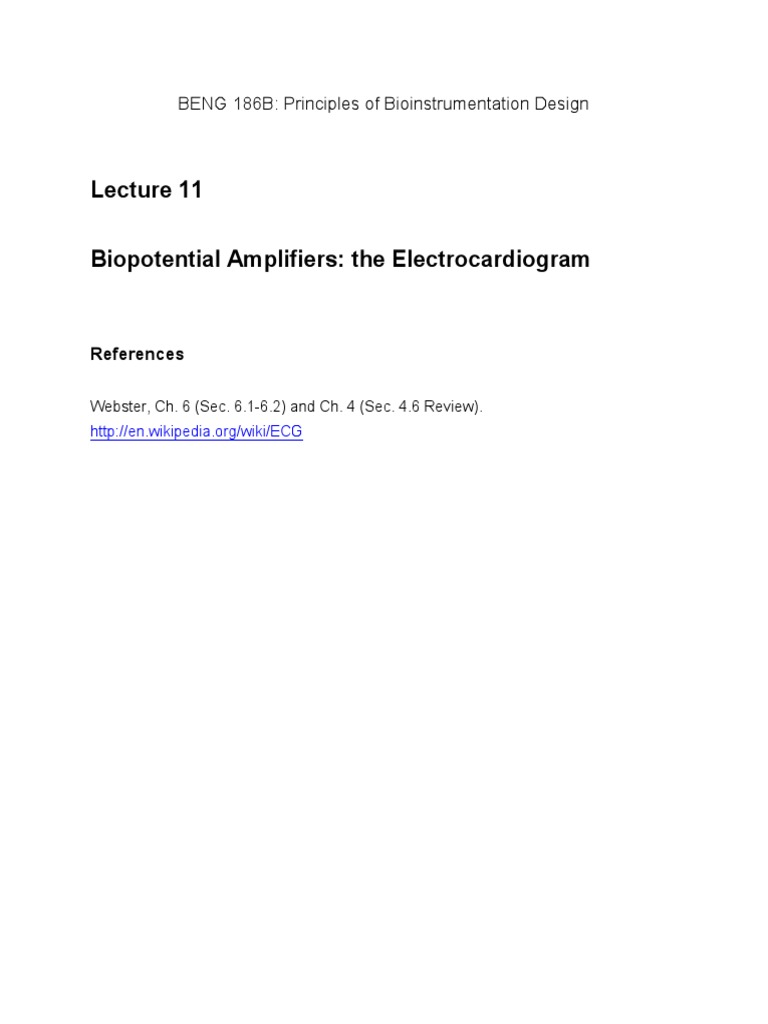 BENG 186B: Principles of Bioinstrumentation Design

Lecture 11

Biopotential Amplifiers: the Electrocardiogram

References

Webster, Ch. 6 (Sec. 6.1-6.2) and Ch. 4 (Sec. 4.6 Review).
http://en.wikipedia.org/wiki/ECG